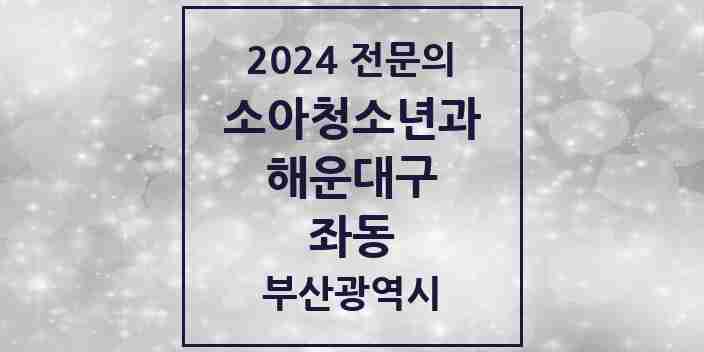 2024 전문의
소아청소년과
해운대구
좌동
부산광역시